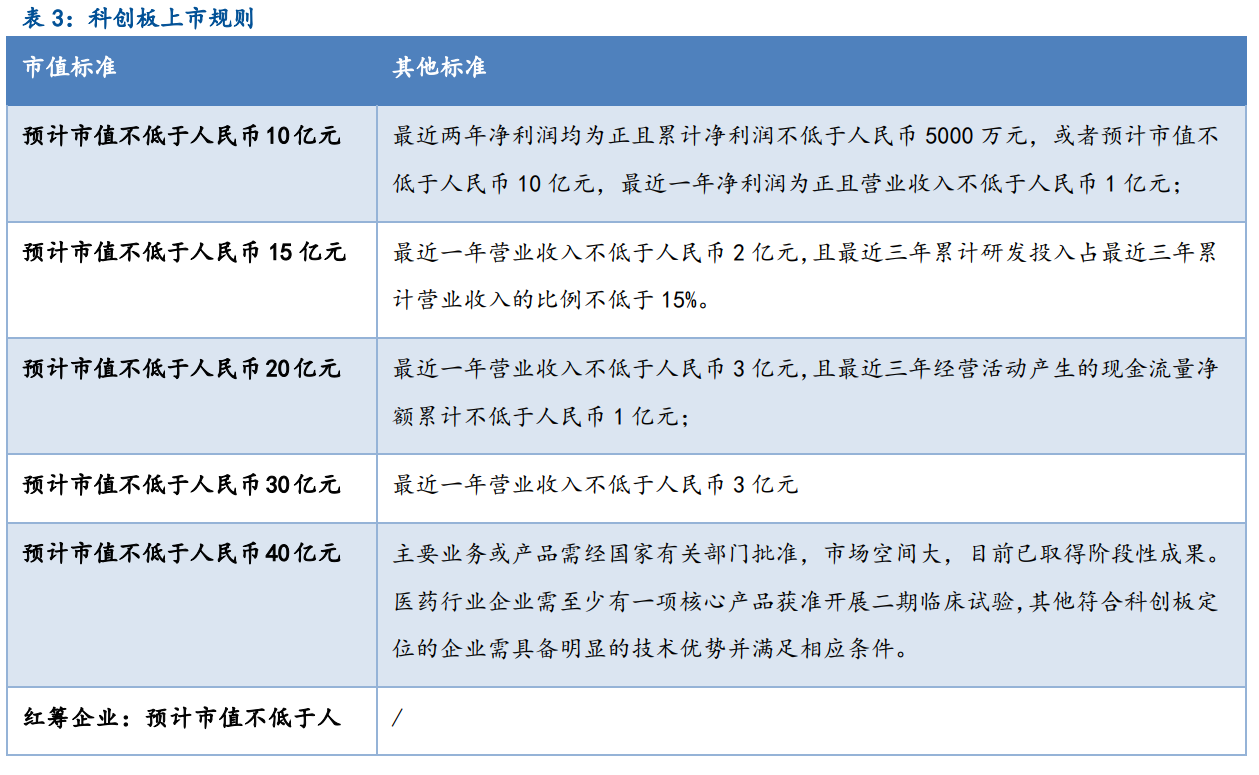 表 3：科创板上市规则

| 市值标准 | 其他标准 |
|---|---|
| 预计市值不低于人民币 10 亿元 | 最近两年净利润均为正且累计净利润不低于人民币 5000 万元，或者预计市值不低于人民币 10 亿元，最近一年净利润为正且营业收入不低于人民币 1 亿元； |
| 预计市值不低于人民币 15 亿元 | 最近一年营业收入不低于人民币 2 亿元，且最近三年累计研发投入占最近三年累计营业收入的比例不低于 15%。 |
| 预计市值不低于人民币 20 亿元 | 最近一年营业收入不低于人民币 3 亿元，且最近三年经营活动产生的现金流量净额累计不低于人民币 1 亿元； |
| 预计市值不低于人民币 30 亿元 | 最近一年营业收入不低于人民币 3 亿元 |
| 预计市值不低于人民币 40 亿元 | 主要业务或产品需经国家有关部门批准，市场空间大，目前已取得阶段性成果。医药行业企业需至少有一项核心产品获准开展二期临床试验，其他符合科创板定位的企业需具备明显的技术优势并满足相应条件。 |
| 红筹企业：预计市值不低于人 | / |